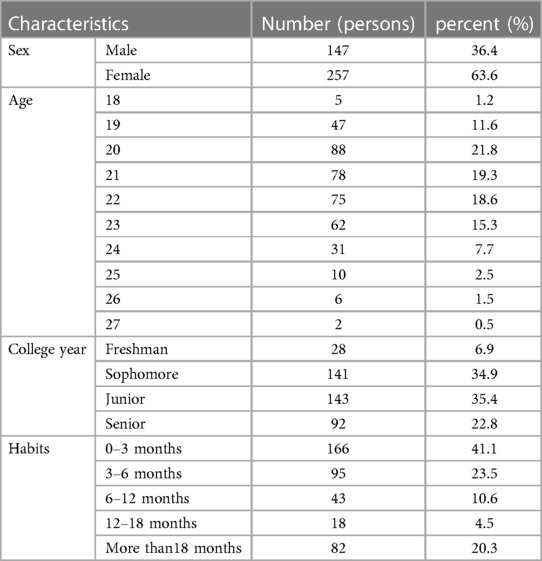 | Characteristics | | Number (persons) | percent (%) |
|---|---|---|---|
| Sex | Male | 147 | 36.4 |
| | Female | 257 | 63.6 |
| Age | 18 | 5 | 1.2 |
| | 19 | 47 | 11.6 |
| | 20 | 88 | 21.8 |
| | 21 | 78 | 19.3 |
| | 22 | 75 | 18.6 |
| | 23 | 62 | 15.3 |
| | 24 | 31 | 7.7 |
| | 25 | 10 | 2.5 |
| | 26 | 6 | 1.5 |
| | 27 | 2 | 0.5 |
| College year | Freshman | 28 | 6.9 |
| | Sophomore | 141 | 34.9 |
| | Junior | 143 | 35.4 |
| | Senior | 92 | 22.8 |
| Habits | 0–3 months | 166 | 41.1 |
| | 3–6 months | 95 | 23.5 |
| | 6–12 months | 43 | 10.6 |
| | 12–18 months | 18 | 4.5 |
| | More than18 months | 82 | 20.3 |